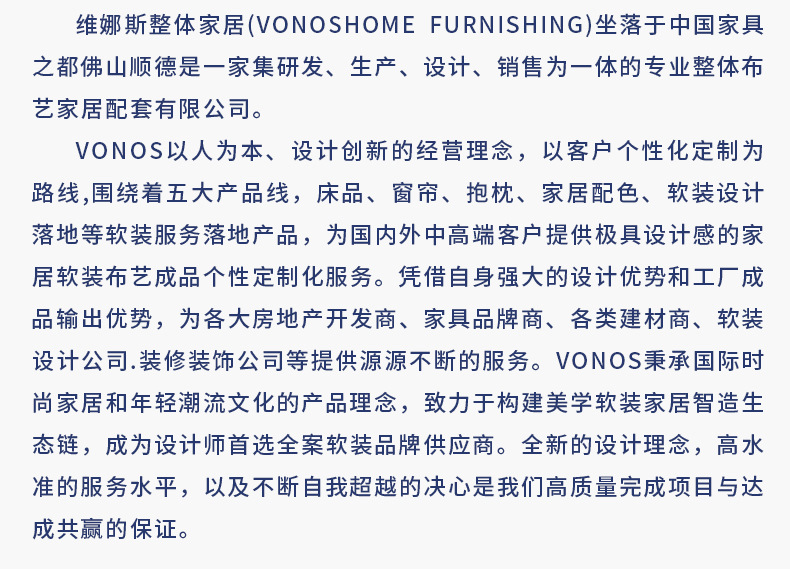 维娜斯整体家居(VONOSHOME FURNISHING)坐落于中国家具之都佛山顺德是一家集研发、生产、设计、销售为一体的专业整体布艺家居配套有限公司。

VONOS以人为本、设计创新的经营理念，以客户个性化定制为路线,围绕着五大产品线，床品、窗帘、抱枕、家居配色、软装设计落地等软装服务落地产品，为国内外中高端客户提供极具设计感的家居软装布艺成品个性定制化服务。凭借自身强大的设计优势和工厂成品输出优势，为各大房地产开发商、家具品牌商、各类建材商、软装设计公司.装修装饰公司等提供源源不断的服务。VONOS秉承国际时尚家居和年轻潮流文化的产品理念，致力于构建美学软装家居智造生态链，成为设计师首选全案软装品牌供应商。全新的设计理念，高水准的服务水平，以及不断自我超越的决心是我们高质量完成项目与达成共赢的保证。